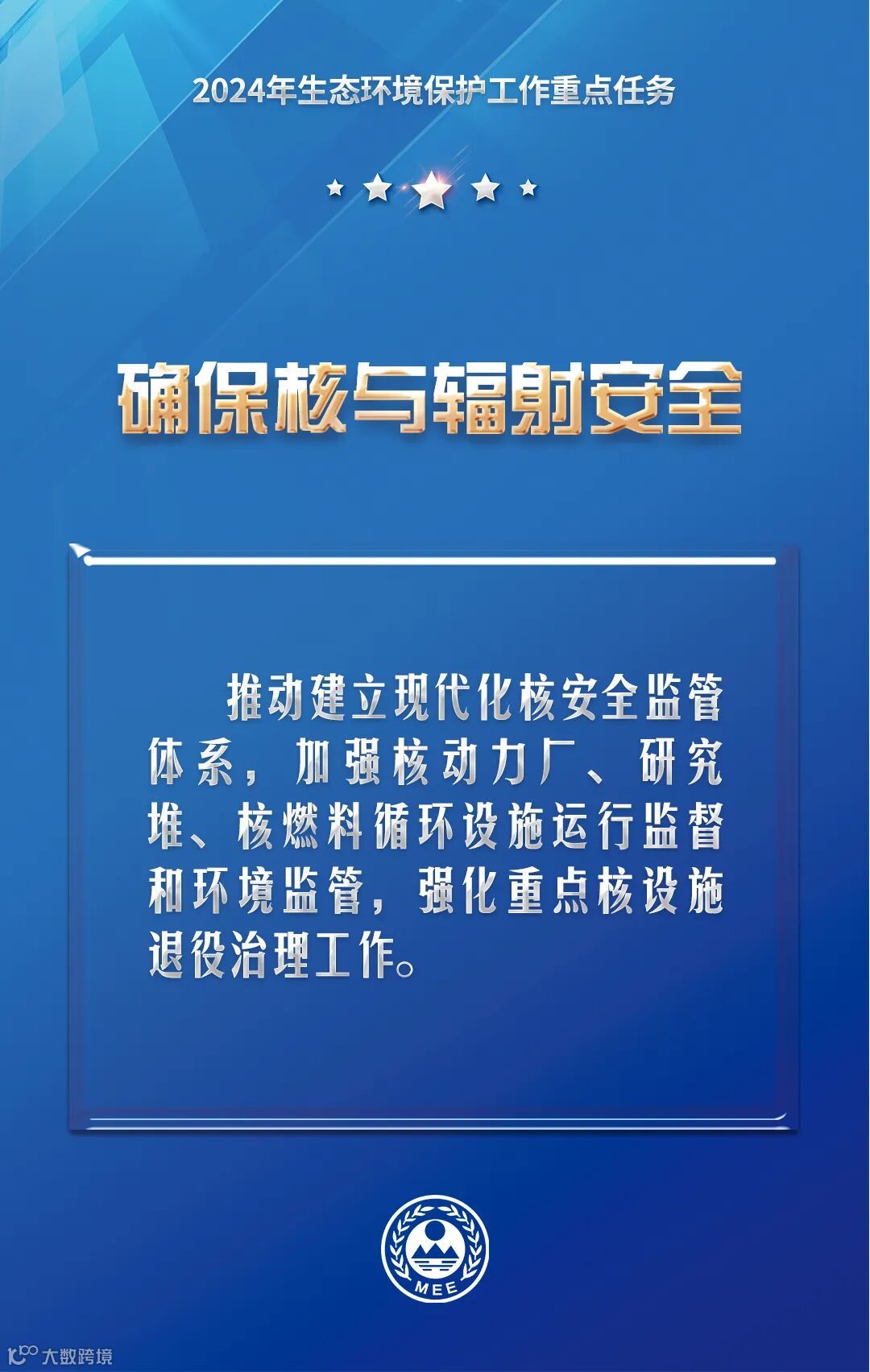 2024年生态环境保护工作重点任务

确保核与辐射安全

推动建立现代化核安全监管体系，加强核动力厂、研究堆、核燃料循环设施运行监督和环境监管，强化重点核设施退役治理工作。

MEE

大数跨境